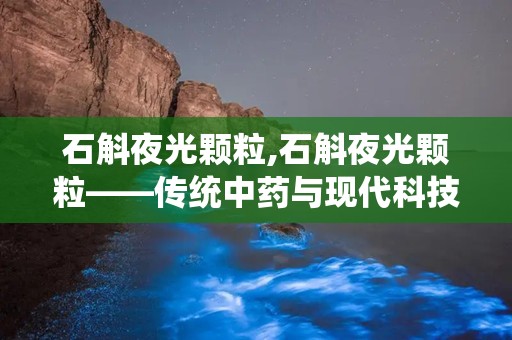 石斛夜光颗粒,石斛夜光颗粒——传统中药与现代科技